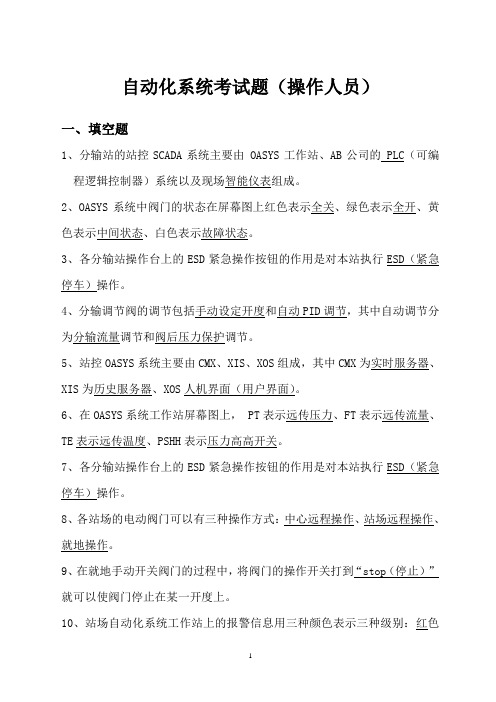 自动化系统考试题（操作人员）

一、填空题

1、分输站的站控 SCADA 系统主要由 OASYS 工作站、AB 公司的 PLC（可编程逻辑控制器）系统以及现场智能仪表组成。

2、OASYS 系统中阀门的状态在屏幕图上红色表示全关、绿色表示全开、黄色表示中间状态、白色表示故障状态。

3、各分输站操作台上的 ESD 紧急操作按钮的作用是对本站执行 ESD（紧急停车）操作。

4、分输调节阀的调节包括手动设定开度和自动 PID 调节，其中自动调节分为分输流量调节和阀后压力保护调节。

5、站控 OASYS 系统主要由 CMX、XIS、XOS 组成，其中 CMX 为实时服务器、XIS 为历史服务器、XOS 人机界面（用户界面）。

6、在 OASYS 系统工作站屏幕图上， PT 表示远传压力、FT 表示远传流量、TE 表示远传温度、PSHH 表示压力高高开关。

7、各分输站操作台上的 ESD 紧急操作按钮的作用是对本站执行 ESD（紧急停车）操作。

8、各站场的电动阀门可以有三种操作方式：中心远程操作、站场远程操作、就地操作。

9、在就地手动开关阀门的过程中，将阀门的操作开关打到“stop（停止）”就可以使阀门停止在某一开度上。

10、站场自动化系统工作站上的报警信息用三种颜色表示三种级别：红色

1